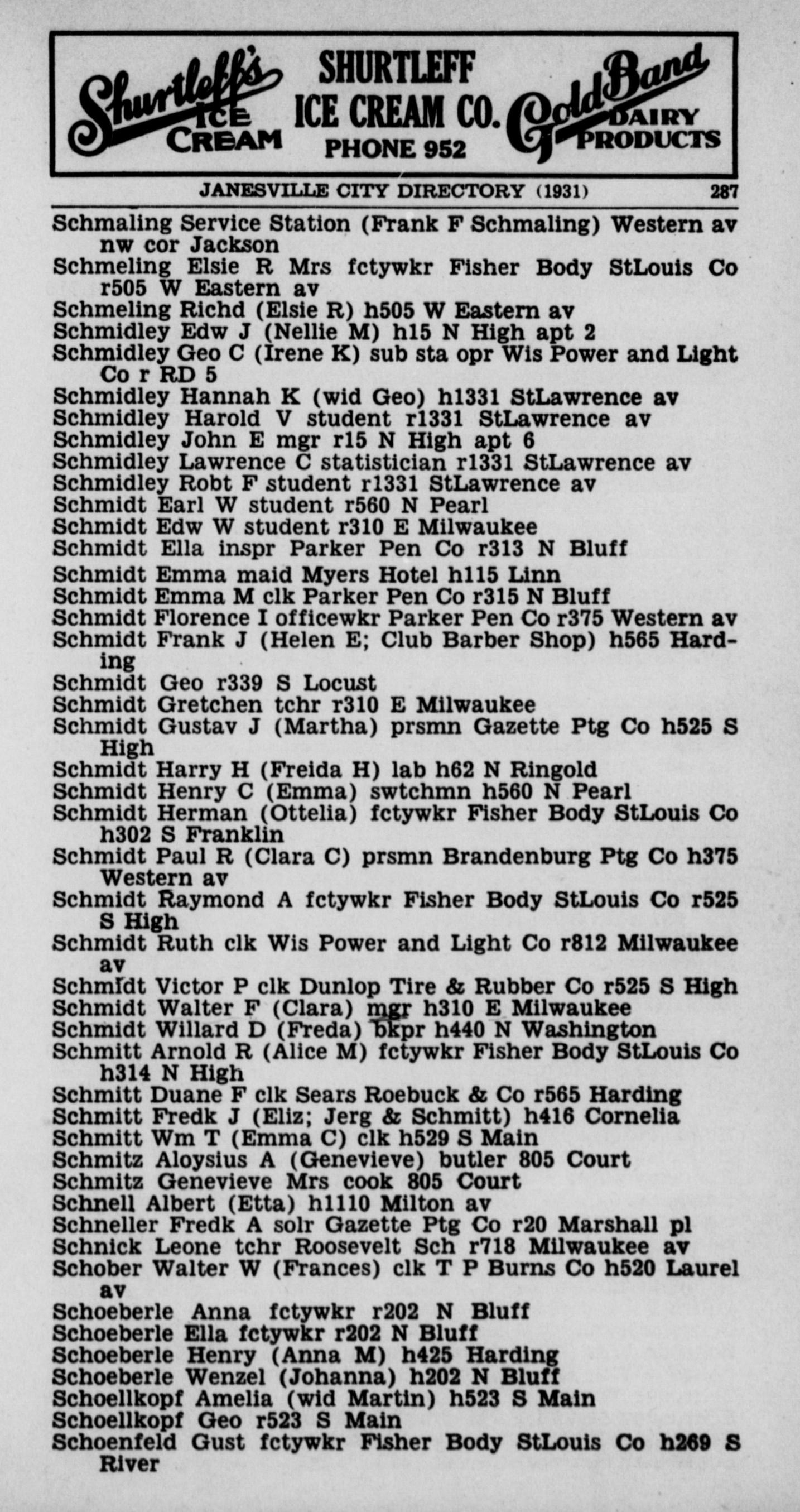 Shurtleff's ICE CREAM SHURTLEFF ICE CREAM CO. PHONE 952 Gold Band DAIRY PRODUCTS

JANESVILLE CITY DIRECTORY (1931) 287

Schmaling Service Station (Frank F Schmaling) Western av nw cor Jackson
Schmeling Elsie R Mrs fctywkr Fisher Body StLouis Co r505 W Eastern av
Schmeling Richd (Elsie R) h505 W Eastern av
Schmidley Edw J (Nellie M) h15 N High apt 2
Schmidley Geo C (Irene K) sub sta opr Wis Power and Light Co r RD 5
Schmidley Hannah K (wid Geo) h1331 StLawrence av
Schmidley Harold V student r1331 StLawrence av
Schmidley John E mgr r15 N High apt 6
Schmidley Lawrence C statistician r1331 StLawrence av
Schmidley Robt F student r1331 StLawrence av
Schmidt Earl W student r560 N Pearl
Schmidt Edw W student r310 E Milwaukee
Schmidt Ella inspr Parker Pen Co r313 N Bluff
Schmidt Emma maid Myers Hotel h115 Linn
Schmidt Emma M clk Parker Pen Co r315 N Bluff
Schmidt Florence I officewkr Parker Pen Co r375 Western av
Schmidt Frank J (Helen E; Club Barber Shop) h565 Harding
Schmidt Geo r339 S Locust
Schmidt Gretchen tchr r310 E Milwaukee
Schmidt Gustav J (Martha) prsmn Gazette Ptg Co h525 S High
Schmidt Harry H (Freida H) lab h62 N Ringold
Schmidt Henry C (Emma) swtchmn h560 N Pearl
Schmidt Herman (Ottelia) fctywkr Fisher Body StLouis Co h302 S Franklin
Schmidt Paul R (Clara C) prsmn Brandenburg Ptg Co h375 Western av
Schmidt Raymond A fctywkr Fisher Body StLouis Co r525 S High
Schmidt Ruth clk Wis Power and Light Co r812 Milwaukee av
Schmidt Victor P clk Dunlop Tire & Rubber Co r525 S High
Schmidt Walter F (Clara) mgr h310 E Milwaukee
Schmidt Willard D (Freda) bkpr h440 N Washington
Schmitt Arnold R (Alice M) fctywkr Fisher Body StLouis Co h314 N High
Schmitt Duane F clk Sears Roebuck & Co r565 Harding
Schmitt Fredk J (Eliz; Jerg & Schmitt) h416 Cornelia
Schmitt Wm T (Emma C) clk h529 S Main
Schmitz Aloysius A (Genevieve) butler 805 Court
Schmitz Genevieve Mrs cook 805 Court
Schnell Albert (Etta) h1110 Milton av
Schneller Fredk A solr Gazette Ptg Co r20 Marshall pl
Schnick Leone tchr Roosevelt Sch r718 Milwaukee av
Schober Walter W (Frances) clk T P Burns Co h520 Laurel av
Schoeberle Anna fctywkr r202 N Bluff
Schoeberle Ella fctywkr r202 N Bluff
Schoeberle Henry (Anna M) h425 Harding
Schoeberle Wenzel (Johanna) h202 N Bluff
Schoellkopf Amelia (wid Martin) h523 S Main
Schoellkopf Geo r523 S Main
Schoenfeld Gust fctywkr Fisher Body StLouis Co h269 S River